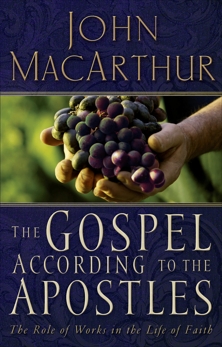 JOHN MACARTHUR

THE GOSPEL ACCORDING TO THE APOSTLES

The Role of Works in the Life of Faith